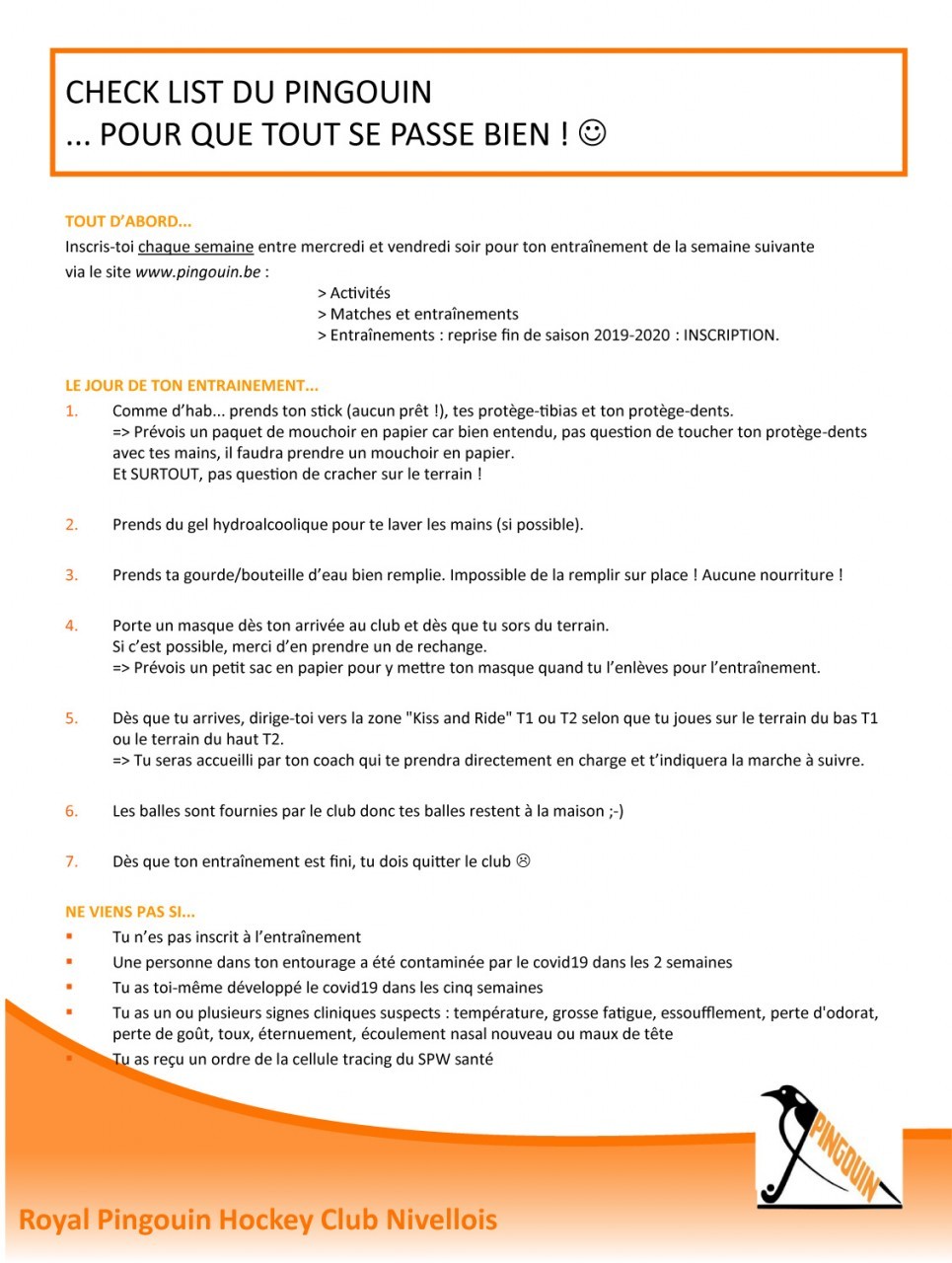 CHECK LIST DU PINGOUIN
... POUR QUE TOUT SE PASSE BIEN ! ☺

TOUT D'ABORD...
Inscris-toi chaque semaine entre mercredi et vendredi soir pour ton entraînement de la semaine suivante via le site www.pingouin.be :
> Activités
> Matches et entraînements
> Entraînements : reprise fin de saison 2019-2020 : INSCRIPTION.

LE JOUR DE TON ENTRAINEMENT...
1. Comme d'hab... prends ton stick (aucun prêt !), tes protège-tibias et ton protège-dents.
=> Prévois un paquet de mouchoir en papier car bien entendu, pas question de toucher ton protège-dents avec tes mains, il faudra prendre un mouchoir en papier.
Et SURTOUT, pas question de cracher sur le terrain !

2. Prends du gel hydroalcoolique pour te laver les mains (si possible).

3. Prends ta gourde/bouteille d'eau bien remplie. Impossible de la remplir sur place ! Aucune nourriture !

4. Porte un masque dès ton arrivée au club et dès que tu sors du terrain.
Si c'est possible, merci d'en prendre un de rechange.
=> Prévois un petit sac en papier pour y mettre ton masque quand tu l'enlèves pour l'entraînement.

5. Dès que tu arrives, dirige-toi vers la zone "Kiss and Ride" T1 ou T2 selon que tu joues sur le terrain du bas T1 ou le terrain du haut T2.
=> Tu seras accueilli par ton coach qui te prendra directement en charge et t'indiquera la marche à suivre.

6. Les balles sont fournies par le club donc tes balles restent à la maison ;-)

7. Dès que ton entraînement est fini, tu dois quitter le club ☹

NE VIENS PAS SI...
▪ Tu n'es pas inscrit à l'entraînement
▪ Une personne dans ton entourage a été contaminée par le covid19 dans les 2 semaines
▪ Tu as toi-même développé le covid19 dans les cinq semaines
▪ Tu as un ou plusieurs signes cliniques suspects : température, grosse fatigue, essoufflement, perte d'odorat, perte de goût, toux, éternuement, écoulement nasal nouveau ou maux de tête
▪ Tu as reçu un ordre de la cellule tracing du SPW santé

PINGOUIN

Royal Pingouin Hockey Club Nivellois